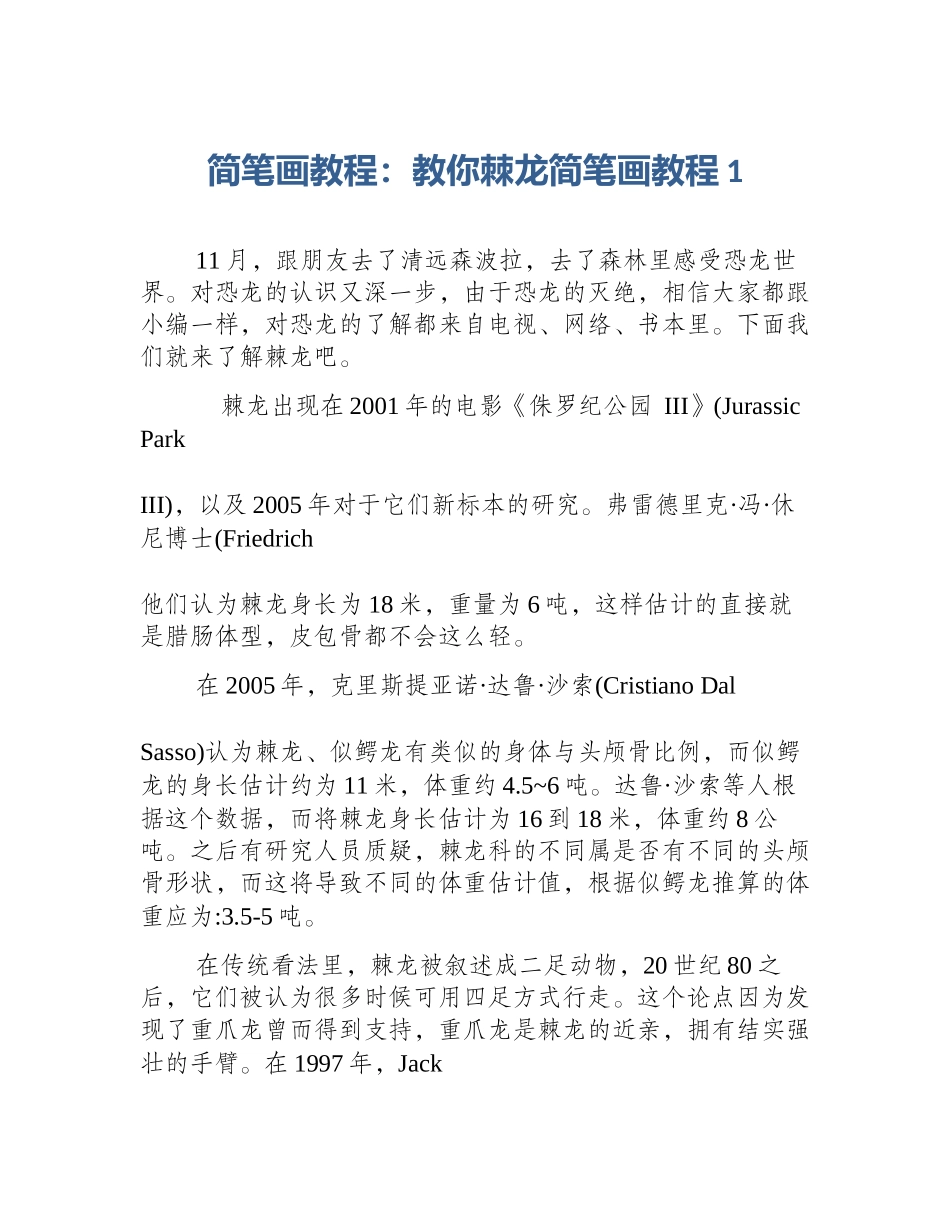 简笔画教程：教你棘龙简笔画教程 1

11 月，跟朋友去了清远森波拉，去了森林里感受恐龙世界。对恐龙的认识又深一步，由于恐龙的灭绝，相信大家都跟小编一样，对恐龙的了解都来自电视、网络、书本里。下面我们就来了解棘龙吧。

棘龙出现在 2001 年的电影《侏罗纪公园 III》(Jurassic Park

III)，以及 2005 年对于它们新标本的研究。弗雷德里克·冯·休尼博士(Friedrich

他们认为棘龙身长为 18 米，重量为 6 吨，这样估计的直接就是腊肠体型，皮包骨都不会这么轻。

在 2005 年，克里斯提亚诺·达鲁·沙索(Cristiano Dal

Sasso)认为棘龙、似鳄龙有类似的身体与头颅骨比例，而似鳄龙的身长估计约为 11 米，体重约 4.5~6 吨。达鲁·沙索等人根据这个数据，而将棘龙身长估计为 16 到 18 米，体重约 8 公吨。之后有研究人员质疑，棘龙科的不同属是否有不同的头颅骨形状，而这将导致不同的体重估计值，根据似鳄龙推算的体重应为:3.5-5 吨。

在传统看法里，棘龙被叙述成二足动物，20 世纪 80 之后，它们被认为很多时候可用四足方式行走。这个论点因为发现了重爪龙曾而得到支持，重爪龙是棘龙的近亲，拥有结实强壮的手臂。在 1997 年，Jack